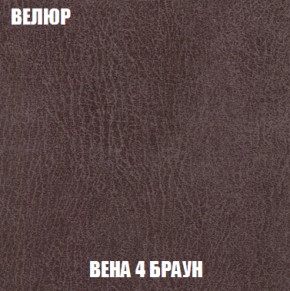 ВЕЛЮР

ВЕНА 4 БРАУН